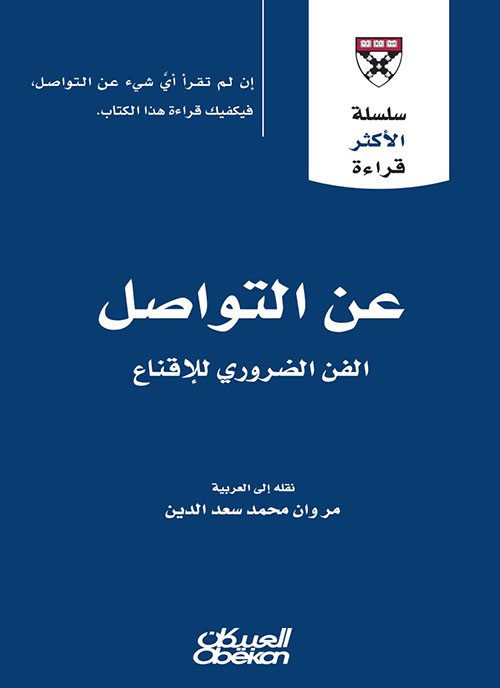 سلسلة
الأكثر
قراءة

إن لم تقرأ أيَّ شيء عن التواصل،
فيكفيك قراءة هذا الكتاب.

عن التواصل

الفن الضروري للإقناع

نقله إلى العربية
مروان محمد سعد الدين

العبيكان
Obeikan